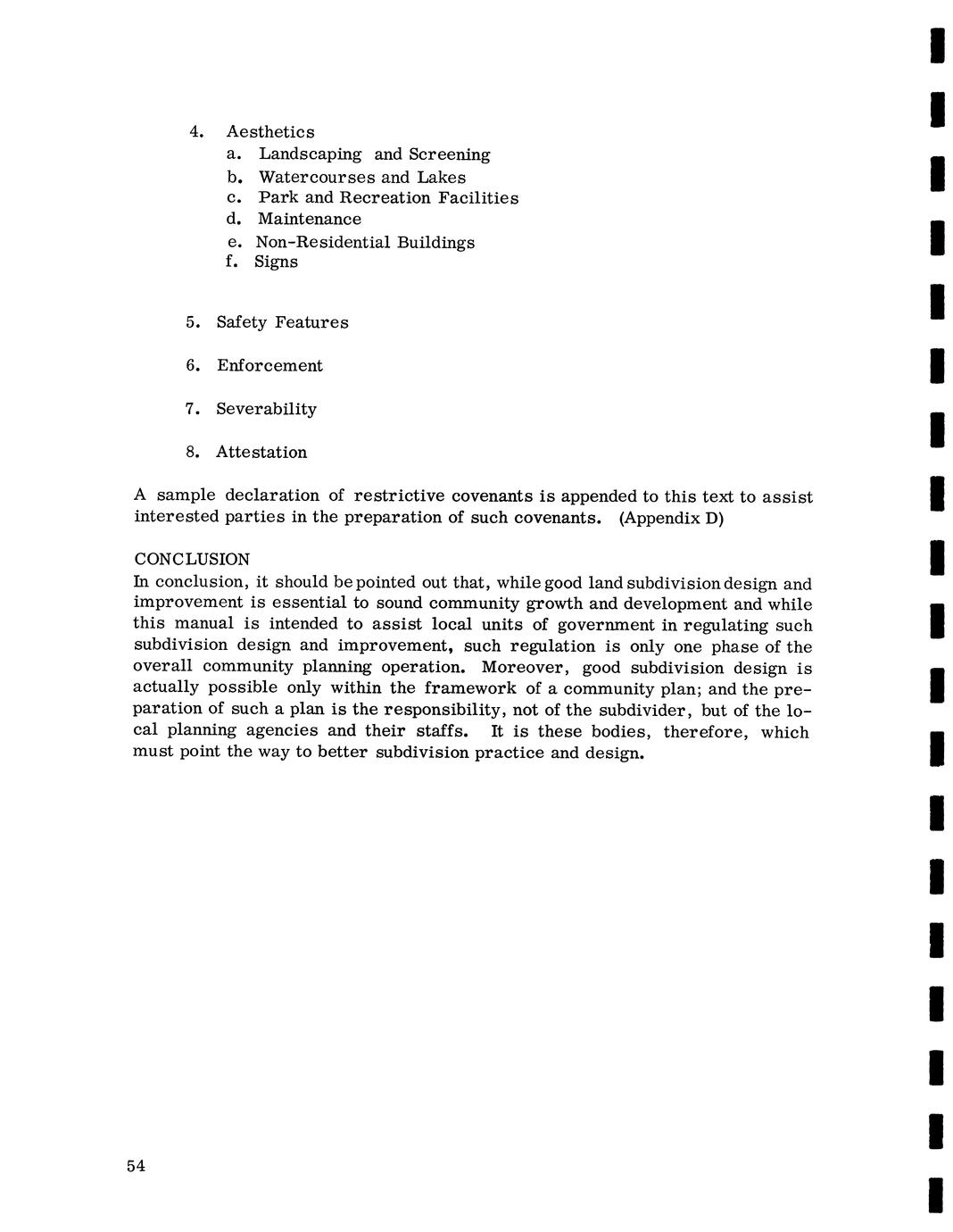 4. Aesthetics
a. Landscaping and Screening
b. Watercourses and Lakes
c. Park and Recreation Facilities
d. Maintenance
e. Non-Residential Buildings
f. Signs

5. Safety Features

6. Enforcement

7. Severability

8. Attestation

A sample declaration of restrictive covenants is appended to this text to assist interested parties in the preparation of such covenants. (Appendix D)

CONCLUSION
In conclusion, it should be pointed out that, while good land subdivision design and improvement is essential to sound community growth and development and while this manual is intended to assist local units of government in regulating such subdivision design and improvement, such regulation is only one phase of the overall community planning operation. Moreover, good subdivision design is actually possible only within the framework of a community plan; and the preparation of such a plan is the responsibility, not of the subdivider, but of the local planning agencies and their staffs. It is these bodies, therefore, which must point the way to better subdivision practice and design.

54